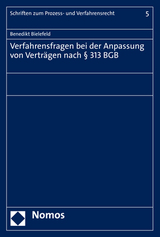 Schriften zum Prozess- und Verfahrensrecht

5

Benedikt Bielefeld

Verfahrensfragen bei der Anpassung von Verträgen nach § 313 BGB

Nomos